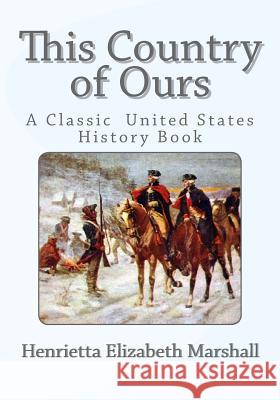 This Country of Ours

A Classic United States History Book

Henrietta Elizabeth Marshall

Kraina Książek